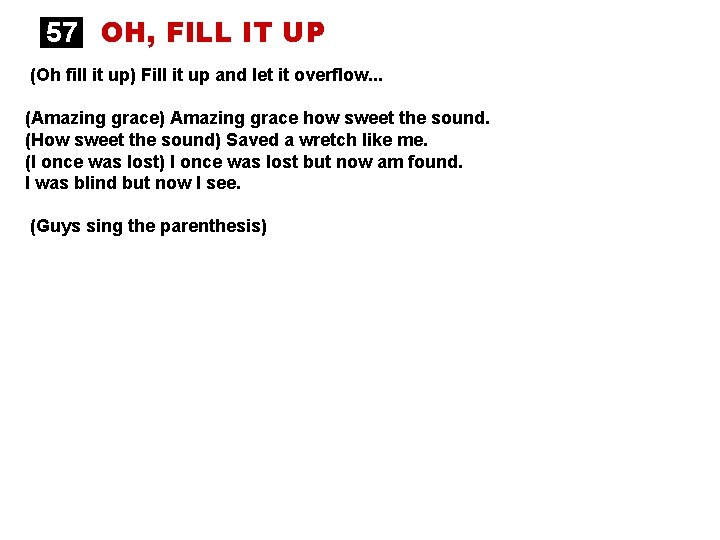 57 OH, FILL IT UP

(Oh fill it up) Fill it up and let it overflow...

(Amazing grace) Amazing grace how sweet the sound.
(How sweet the sound) Saved a wretch like me.
(I once was lost) I once was lost but now am found.
I was blind but now I see.

(Guys sing the parenthesis)